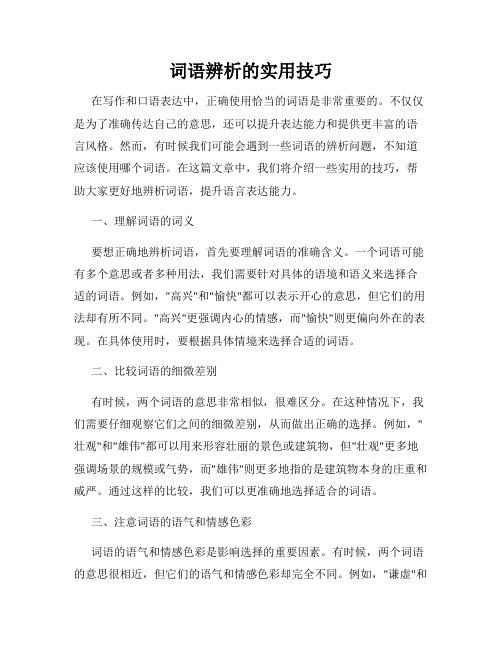 词语辨析的实用技巧

在写作和口语表达中，正确使用恰当的词语是非常重要的。不仅仅是为了准确传达自己的意思，还可以提升表达能力和提供更丰富的语言风格。然而，有时候我们可能会遇到一些词语的辨析问题，不知道应该使用哪个词语。在这篇文章中，我们将介绍一些实用的技巧，帮助大家更好地辨析词语，提升语言表达能力。

一、理解词语的词义

要想正确地辨析词语，首先要理解词语的准确含义。一个词语可能有多个意思或者多种用法，我们需要针对具体的语境和语义来选择合适的词语。例如，"高兴"和"愉快"都可以表示开心的意思，但它们的用法却有所不同。"高兴"更强调内心的情感，而"愉快"则更偏向外在的表现。在具体使用时，要根据具体情境来选择合适的词语。

二、比较词语的细微差别

有时候，两个词语的意思非常相似，很难区分。在这种情况下，我们需要仔细观察它们之间的细微差别，从而做出正确的选择。例如，"壮观"和"雄伟"都可以用来形容壮丽的景色或建筑物，但"壮观"更多地强调场景的规模或气势，而"雄伟"则更多地指的是建筑物本身的庄重和威严。通过这样的比较，我们可以更准确地选择适合的词语。

三、注意词语的语气和情感色彩

词语的语气和情感色彩是影响选择的重要因素。有时候，两个词语的意思很相近，但它们的语气和情感色彩却完全不同。例如，"谦虚"和